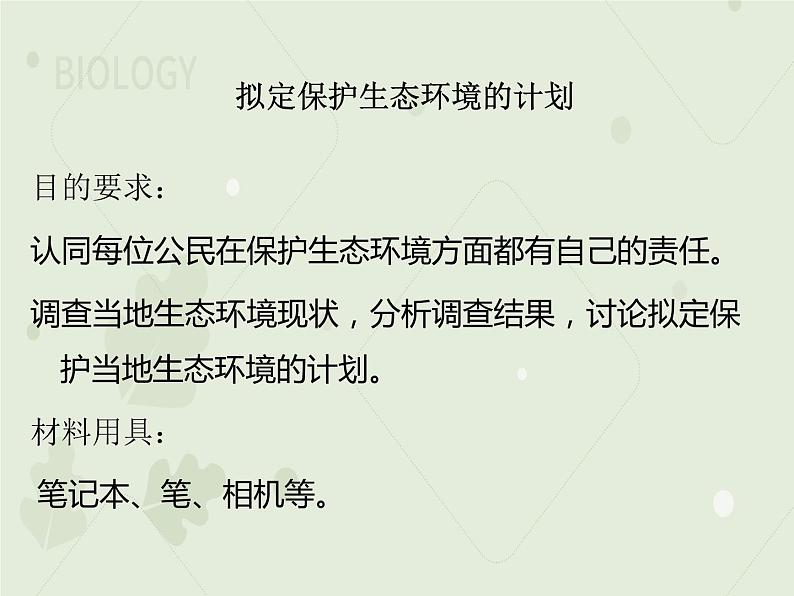 BIOLOGY

拟定保护生态环境的计划

目的要求：

认同每位公民在保护生态环境方面都有自己的责任。

调查当地生态环境现状，分析调查结果，讨论拟定保护当地生态环境的计划。

材料用具：

笔记本、笔、相机等。